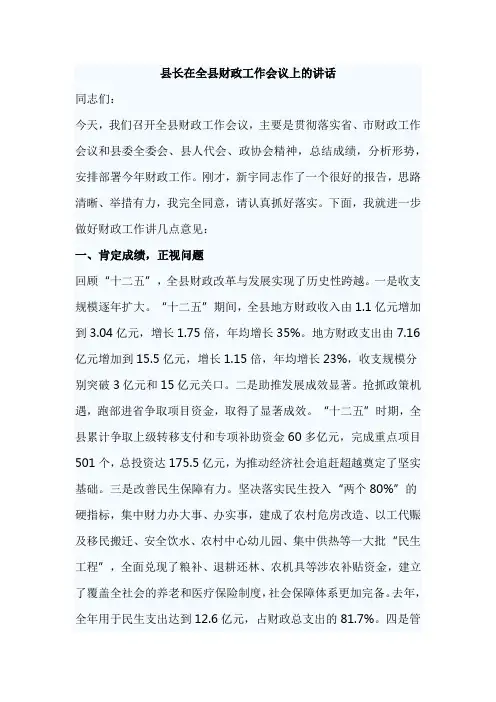 县长在全县财政工作会议上的讲话

同志们:

今天，我们召开全县财政工作会议，主要是贯彻落实省、市财政工作会议和县委全委会、县人代会、政协会精神，总结成绩，分析形势，安排部署今年财政工作。刚才，新宇同志作了一个很好的报告，思路清晰、举措有力，我完全同意，请认真抓好落实。下面，我就进一步做好财政工作讲几点意见：

一、肯定成绩，正视问题

回顾“十二五”，全县财政改革与发展实现了历史性跨越。一是收支规模逐年扩大。“十二五”期间，全县地方财政收入由 1.1 亿元增加到 3.04 亿元，增长 1.75 倍，年均增长 35%。地方财政支出由 7.16 亿元增加到 15.5 亿元，增长 1.15 倍，年均增长 23%，收支规模分别突破 3 亿元和 15 亿元关口。二是助推发展成效显著。抢抓政策机遇，跑部进省争取项目资金，取得了显著成效。“十二五”时期，全县累计争取上级转移支付和专项补助资金 60 多亿元，完成重点项目 501 个，总投资达 175.5 亿元，为推动经济社会追赶超越奠定了坚实基础。三是改善民生保障有力。坚决落实民生投入“两个 80%”的硬指标，集中财力办大事、办实事，建成了农村危房改造、以工代赈及移民搬迁、安全饮水、农村中心幼儿园、集中供热等一大批“民生工程”，全面兑现了粮补、退耕还林、农机具等涉农补贴资金，建立了覆盖全社会的养老和医疗保险制度，社会保障体系更加完备。去年，全年用于民生支出达到 12.6 亿元，占财政总支出的 81.7%。四是管